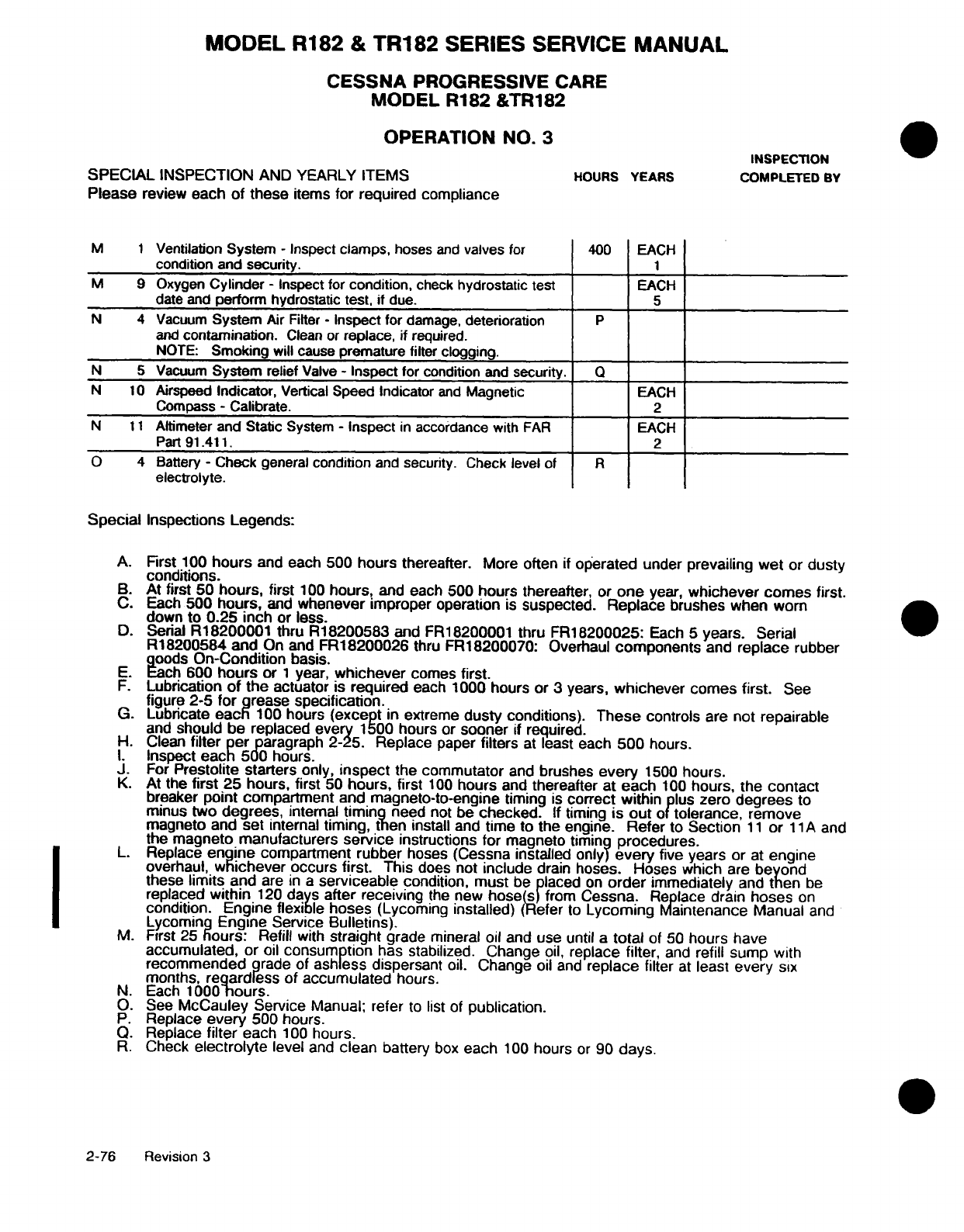 MODEL R182 & TR182 SERIES SERVICE MANUAL

CESSNA PROGRESSIVE CARE
MODEL R182 &TR182

OPERATION NO. 3

SPECIAL INSPECTION AND YEARLY ITEMS
Please review each of these items for required compliance

| | | | HOURS | YEARS | INSPECTION COMPLETED BY |
|---|---|---|---|---|---|
| M | 1 | Ventilation System - Inspect clamps, hoses and valves for condition and security. | 400 | EACH 1 | |
| M | 9 | Oxygen Cylinder - Inspect for condition, check hydrostatic test date and perform hydrostatic test, if due. | | EACH 5 | |
| N | 4 | Vacuum System Air Filter - Inspect for damage, deterioration and contamination. Clean or replace, if required. NOTE: Smoking will cause premature filter clogging. | P | | |
| N | 5 | Vacuum System relief Valve - Inspect for condition and security. | Q | | |
| N | 10 | Airspeed Indicator, Vertical Speed Indicator and Magnetic Compass - Calibrate. | | EACH 2 | |
| N | 11 | Altimeter and Static System - Inspect in accordance with FAR Part 91.411. | | EACH 2 | |
| O | 4 | Battery - Check general condition and security. Check level of electrolyte. | R | | |

Special Inspections Legends:

A. First 100 hours and each 500 hours thereafter. More often if operated under prevailing wet or dusty conditions.
B. At first 50 hours, first 100 hours, and each 500 hours thereafter, or one year, whichever comes first.
C. Each 500 hours, and whenever improper operation is suspected. Replace brushes when worn down to 0.25 inch or less.
D. Serial R18200001 thru R18200583 and FR18200001 thru FR18200025: Each 5 years. Serial R18200584 and On and FR18200026 thru FR18200070: Overhaul components and replace rubber goods On-Condition basis.
E. Each 600 hours or 1 year, whichever comes first.
F. Lubrication of the actuator is required each 1000 hours or 3 years, whichever comes first. See figure 2-5 for grease specification.
G. Lubricate each 100 hours (except in extreme dusty conditions). These controls are not repairable and should be replaced every 1500 hours or sooner if required.
H. Clean filter per paragraph 2-25. Replace paper filters at least each 500 hours.
I. Inspect each 500 hours.
J. For Prestolite starters only, inspect the commutator and brushes every 1500 hours.
K. At the first 25 hours, first 50 hours, first 100 hours and thereafter at each 100 hours, the contact breaker point compartment and magneto-to-engine timing is correct within plus zero degrees to minus two degrees, internal timing need not be checked. If timing is out of tolerance, remove magneto and set internal timing, then install and time to the engine. Refer to Section 11 or 11A and the magneto manufacturers service instructions for magneto timing procedures.
L. Replace engine compartment rubber hoses (Cessna installed only) every five years or at engine overhaul, whichever occurs first. This does not include drain hoses. Hoses which are beyond these limits and are in a serviceable condition, must be placed on order immediately and then be replaced within 120 days after receiving the new hose(s) from Cessna. Replace drain hoses on condition. Engine flexible hoses (Lycoming installed) (Refer to Lycoming Maintenance Manual and Lycoming Engine Service Bulletins).
M. First 25 hours: Refill with straight grade mineral oil and use until a total of 50 hours have accumulated, or oil consumption has stabilized. Change oil, replace filter, and refill sump with recommended grade of ashless dispersant oil. Change oil and replace filter at least every six months, regardless of accumulated hours.
N. Each 1000 hours.
O. See McCauley Service Manual; refer to list of publication.
P. Replace every 500 hours.
Q. Replace filter each 100 hours.
R. Check electrolyte level and clean battery box each 100 hours or 90 days.

2-76 Revision 3